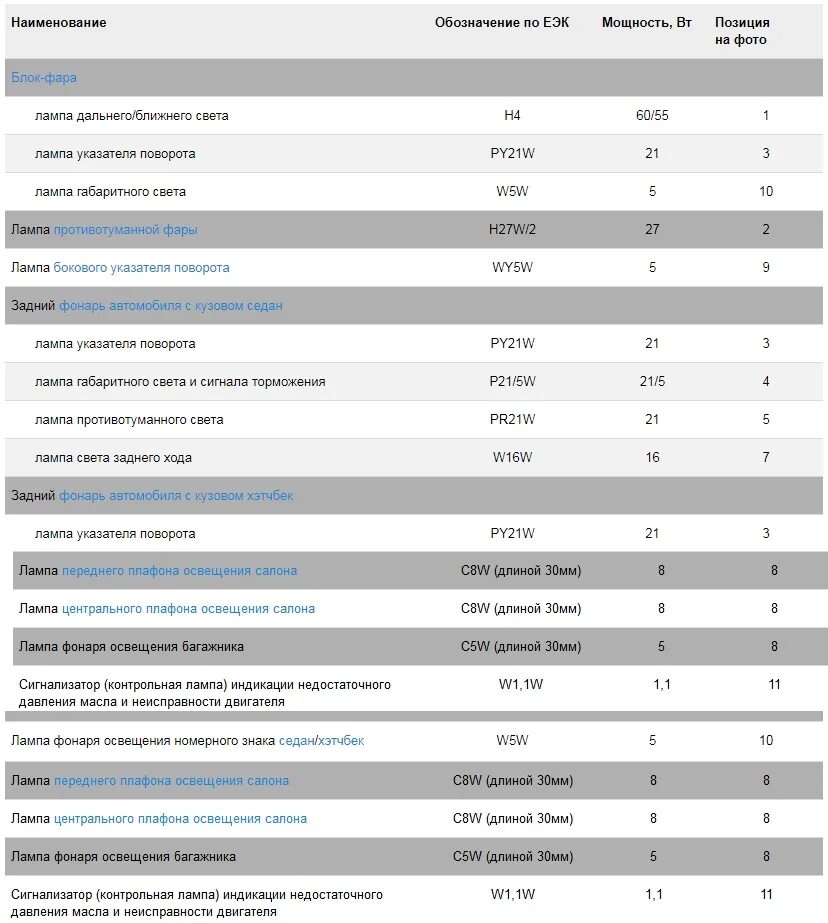 | Наименование | Обозначение по ЕЭК | Мощность, Вт | Позиция на фото |
|---|---|---|---|
| Блок-фара | | | |
| лампа дальнего/ближнего света | H4 | 60/55 | 1 |
| лампа указателя поворота | PY21W | 21 | 3 |
| лампа габаритного света | W5W | 5 | 10 |
| Лампа противотуманной фары | H27W/2 | 27 | 2 |
| Лампа бокового указателя поворота | WY5W | 5 | 9 |
| Задний фонарь автомобиля с кузовом седан | | | |
| лампа указателя поворота | PY21W | 21 | 3 |
| лампа габаритного света и сигнала торможения | P21/5W | 21/5 | 4 |
| лампа противотуманного света | PR21W | 21 | 5 |
| лампа света заднего хода | W16W | 16 | 7 |
| Задний фонарь автомобиля с кузовом хэтчбек | | | |
| лампа указателя поворота | PY21W | 21 | 3 |
| Лампа переднего плафона освещения салона | C8W (длиной 30мм) | 8 | 8 |
| Лампа центрального плафона освещения салона | C8W (длиной 30мм) | 8 | 8 |
| Лампа фонаря освещения багажника | C5W (длиной 30мм) | 5 | 8 |
| Сигнализатор (контрольная лампа) индикации недостаточного давления масла и неисправности двигателя | W1,1W | 1,1 | 11 |
| Лампа фонаря освещения номерного знака седан/хэтчбек | W5W | 5 | 10 |
| Лампа переднего плафона освещения салона | C8W (длиной 30мм) | 8 | 8 |
| Лампа центрального плафона освещения салона | C8W (длиной 30мм) | 8 | 8 |
| Лампа фонаря освещения багажника | C5W (длиной 30мм) | 5 | 8 |
| Сигнализатор (контрольная лампа) индикации недостаточного давления масла и неисправности двигателя | W1,1W | 1,1 | 11 |